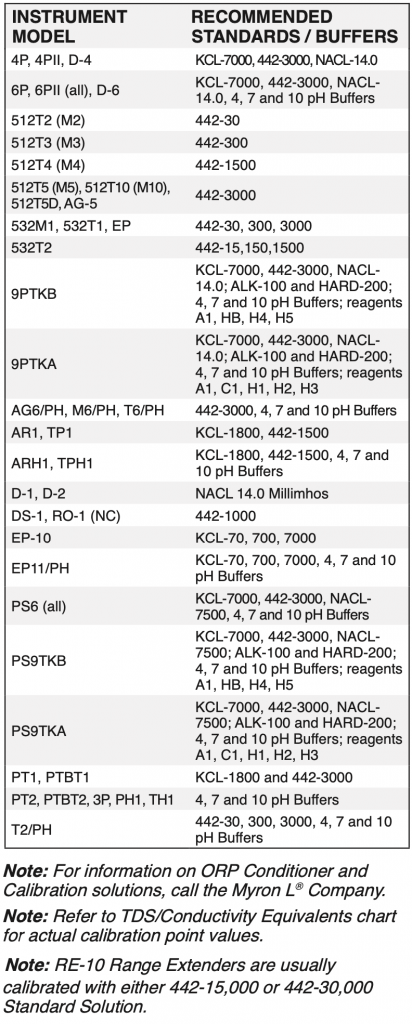 | INSTRUMENT MODEL | RECOMMENDED STANDARDS / BUFFERS |
|---|---|
| 4P, 4PII, D-4 | KCL-7000, 442-3000, NACL-14.0 |
| 6P, 6PII (all), D-6 | KCL-7000, 442-3000, NACL-14.0, 4, 7 and 10 pH Buffers |
| 512T2 (M2) | 442-30 |
| 512T3 (M3) | 442-300 |
| 512T4 (M4) | 442-1500 |
| 512T5 (M5), 512T10 (M10), 512T5D, AG-5 | 442-3000 |
| 532M1, 532T1, EP | 442-30, 300, 3000 |
| 532T2 | 442-15,150,1500 |
| 9PTKB | KCL-7000, 442-3000, NACL-14.0; ALK-100 and HARD-200; 4, 7 and 10 pH Buffers; reagents A1, HB, H4, H5 |
| 9PTKA | KCL-7000, 442-3000, NACL-14.0; ALK-100 and HARD-200; 4, 7 and 10 pH Buffers; reagents A1, C1, H1, H2, H3 |
| AG6/PH, M6/PH, T6/PH | 442-3000, 4, 7 and 10 pH Buffers |
| AR1, TP1 | KCL-1800, 442-1500 |
| ARH1, TPH1 | KCL-1800, 442-1500, 4, 7 and 10 pH Buffers |
| D-1, D-2 | NACL 14.0 Millimhos |
| DS-1, RO-1 (NC) | 442-1000 |
| EP-10 | KCL-70, 700, 7000 |
| EP11/PH | KCL-70, 700, 7000, 4, 7 and 10 pH Buffers |
| PS6 (all) | KCL-7000, 442-3000, NACL-7500, 4, 7 and 10 pH Buffers |
| PS9TKB | KCL-7000, 442-3000, NACL-7500; ALK-100 and HARD-200; 4, 7 and 10 pH Buffers; reagents A1, HB, H4, H5 |
| PS9TKA | KCL-7000, 442-3000, NACL-7500; ALK-100 and HARD-200; 4, 7 and 10 pH Buffers; reagents A1, C1, H1, H2, H3 |
| PT1, PTBT1 | KCL-1800 and 442-3000 |
| PT2, PTBT2, 3P, PH1, TH1 | 4, 7 and 10 pH Buffers |
| T2/PH | 442-30, 300, 3000, 4, 7 and 10 pH Buffers |

Note: For information on ORP Conditioner and Calibration solutions, call the Myron L® Company.

Note: Refer to TDS/Conductivity Equivalents chart for actual calibration point values.

Note: RE-10 Range Extenders are usually calibrated with either 442-15,000 or 442-30,000 Standard Solution.